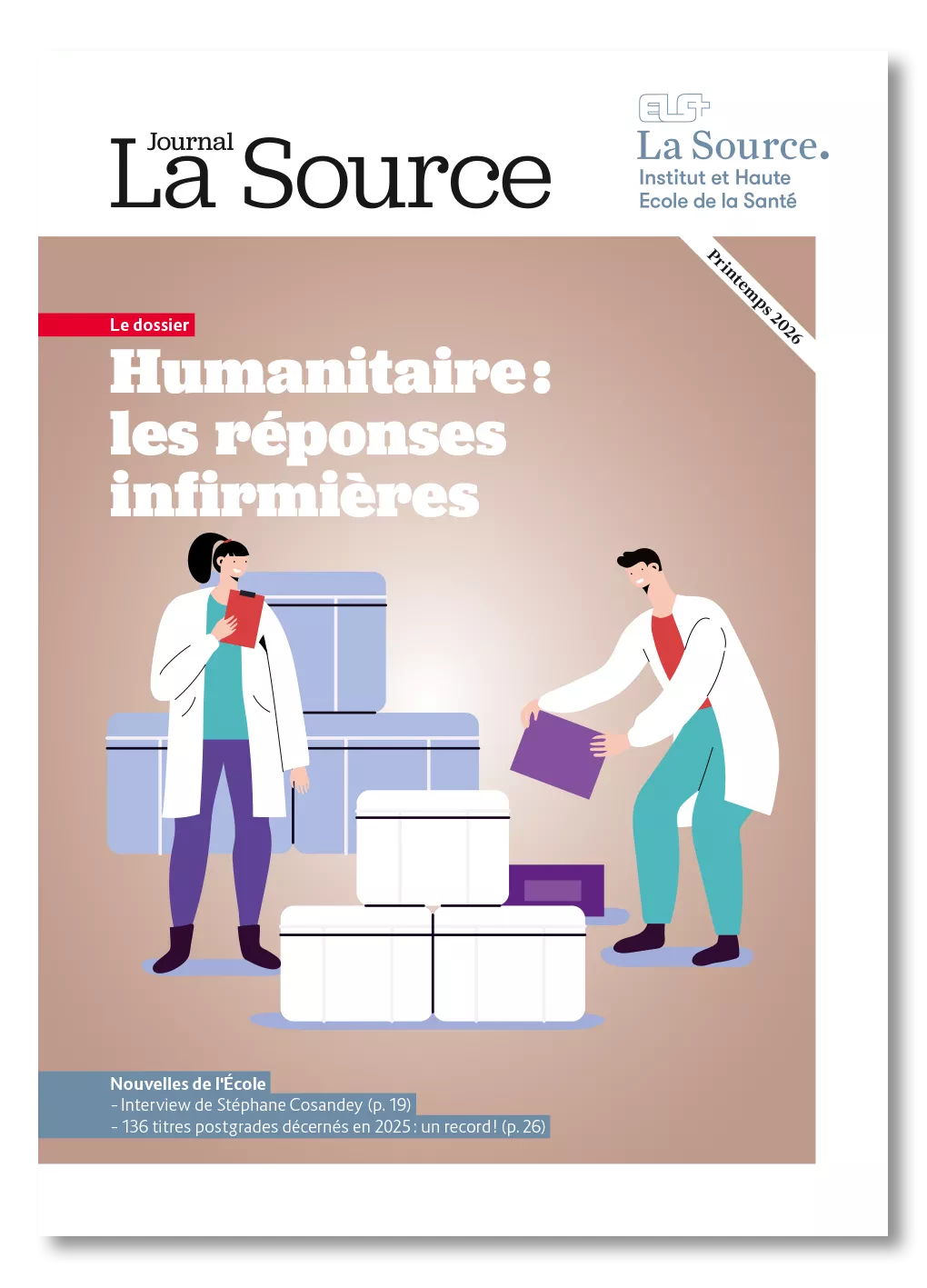 Journal
La Source

ELS
La Source.
Institut et Haute
Ecole de la Santé

Printemps 2026

Le dossier

Humanitaire:
les réponses
infirmières

Nouvelles de l'École
- Interview de Stéphane Cosandey (p. 19)
- 136 titres postgrades décernés en 2025: un record! (p. 26)